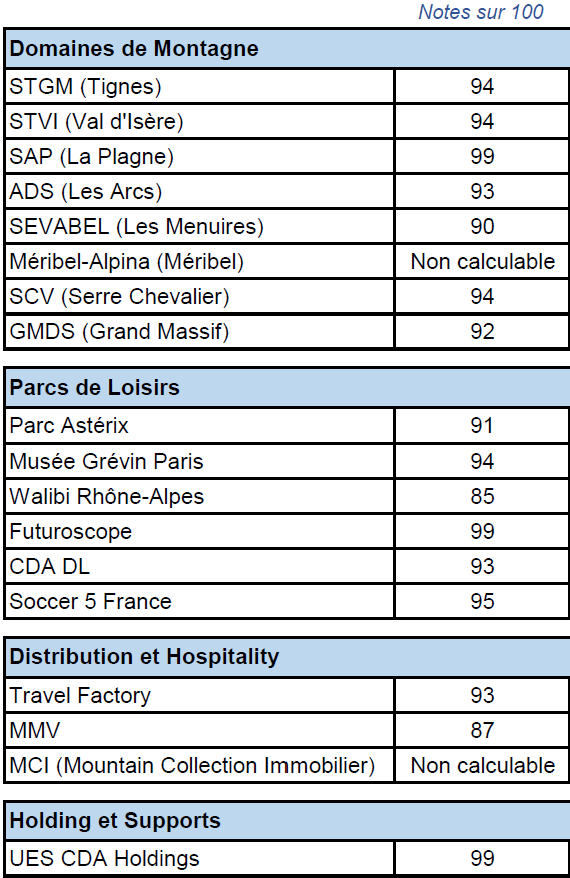 Notes sur 100

| Domaines de Montagne | |
|---|---|
| STGM (Tignes) | 94 |
| STVI (Val d'Isère) | 94 |
| SAP (La Plagne) | 99 |
| ADS (Les Arcs) | 93 |
| SEVABEL (Les Menuires) | 90 |
| Méribel-Alpina (Méribel) | Non calculable |
| SCV (Serre Chevalier) | 94 |
| GMDS (Grand Massif) | 92 |

| Parcs de Loisirs | |
|---|---|
| Parc Astérix | 91 |
| Musée Grévin Paris | 94 |
| Walibi Rhône-Alpes | 85 |
| Futuroscope | 99 |
| CDA DL | 93 |
| Soccer 5 France | 95 |

| Distribution et Hospitality | |
|---|---|
| Travel Factory | 93 |
| MMV | 87 |
| MCI (Mountain Collection Immobilier) | Non calculable |

| Holding et Supports | |
|---|---|
| UES CDA Holdings | 99 |